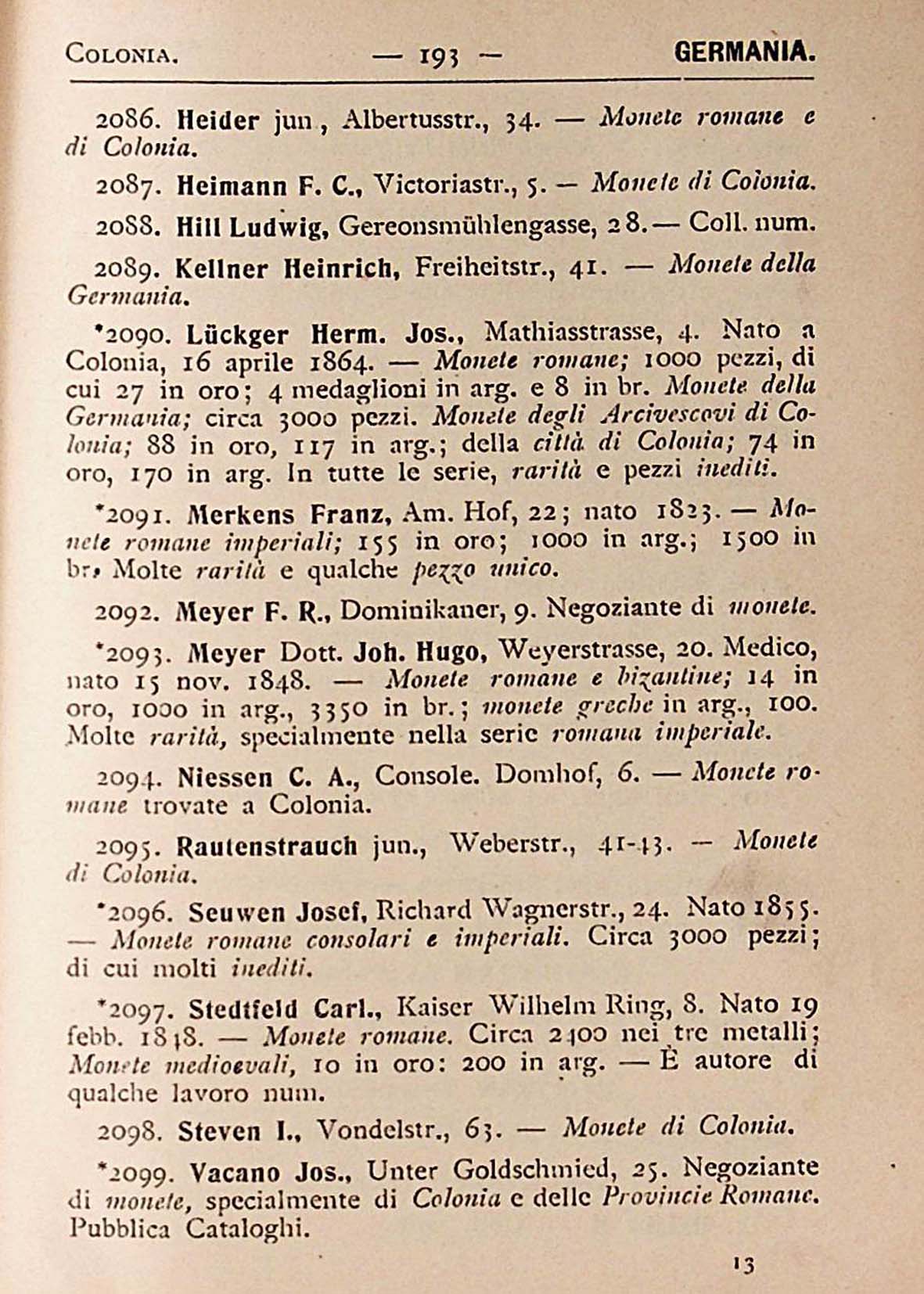 COLONIA. — 193 — GERMANIA.

2086. Heider jun, Albertusstr., 34. — Monete romane e di Colonia.

2087. Heimann F. C., Victoriastr., 5. — Monete di Colonia.

2088. Hill Ludwig, Gereonsmühlengasse, 28. — Coll. num.

2089. Kellner Heinrich, Freiheitstr., 41. — Monete della Germania.

*2090. Lückger Herm. Jos., Mathiasstrasse, 4. Nato a Colonia, 16 aprile 1864. — Monete romane; 1000 pezzi, di cui 27 in oro; 4 medaglioni in arg. e 8 in br. Monete della Germania; circa 3000 pezzi. Monete degli Arcivescovi di Colonia; 88 in oro, 117 in arg.; della città di Colonia; 74 in oro, 170 in arg. In tutte le serie, rarità e pezzi inediti.

*2091. Merkens Franz, Am. Hof, 22; nato 1823. — Monete romane imperiali; 155 in oro; 1000 in arg.; 1500 in br. Molte rarità e qualche pezzo unico.

2092. Meyer F. R., Dominikaner, 9. Negoziante di monete.

*2093. Meyer Dott. Joh. Hugo, Weyerstrasse, 20. Medico, nato 15 nov. 1848. — Monete romane e bizantine; 14 in oro, 1000 in arg., 3350 in br.; monete greche in arg., 100. Molte rarità, specialmente nella serie romana imperiale.

2094. Niessen C. A., Console. Domhof, 6. — Monete romane trovate a Colonia.

2095. Rautenstrauch jun., Weberstr., 41-43. — Monete di Colonia.

*2096. Seuwen Josef, Richard Wagnerstr., 24. Nato 1855. — Monete romane consolari e imperiali. Circa 3000 pezzi; di cui molti inediti.

*2097. Stedtfeld Carl., Kaiser Wilhelm Ring, 8. Nato 19 febb. 1848. — Monete romane. Circa 2400 nei tre metalli; Monete medioevali, 10 in oro: 200 in arg. — È autore di qualche lavoro num.

2098. Steven I., Vondelstr., 63. — Monete di Colonia.

*2099. Vacano Jos., Unter Goldschmied, 25. Negoziante di monete, specialmente di Colonia e delle Provincie Romane. Pubblica Cataloghi.

13